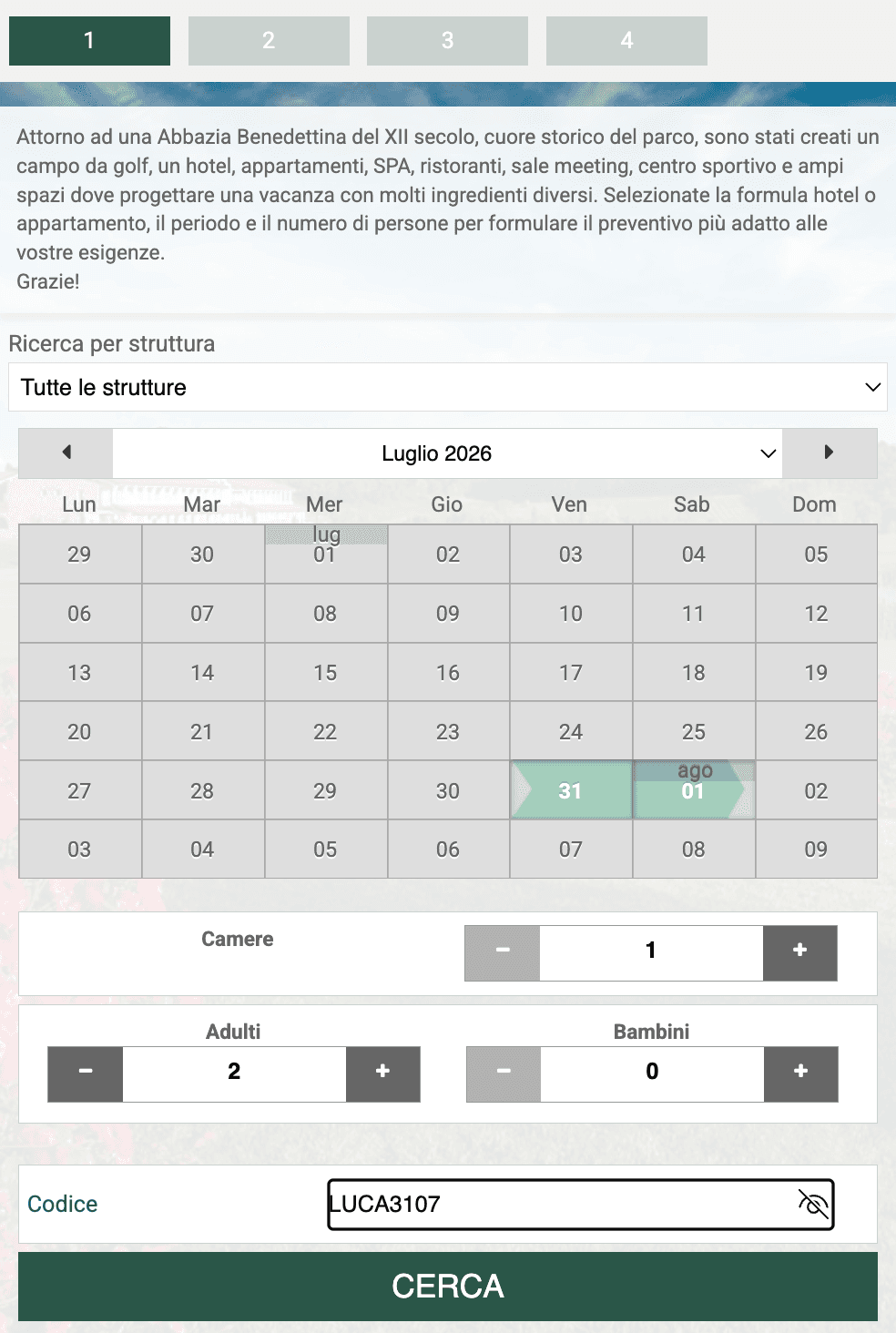 1 2 3 4

Attorno ad una Abbazia Benedettina del XII secolo, cuore storico del parco, sono stati creati un campo da golf, un hotel, appartamenti, SPA, ristoranti, sale meeting, centro sportivo e ampi spazi dove progettare una vacanza con molti ingredienti diversi. Selezionate la formula hotel o appartamento, il periodo e il numero di persone per formulare il preventivo più adatto alle vostre esigenze.
Grazie!

Ricerca per struttura

Tutte le strutture

Luglio 2026

| Lun | Mar | Mer | Gio | Ven | Sab | Dom |
|---|---|---|---|---|---|---|
| 29 | 30 | lug 01 | 02 | 03 | 04 | 05 |
| 06 | 07 | 08 | 09 | 10 | 11 | 12 |
| 13 | 14 | 15 | 16 | 17 | 18 | 19 |
| 20 | 21 | 22 | 23 | 24 | 25 | 26 |
| 27 | 28 | 29 | 30 | 31 | ago 01 | 02 |
| 03 | 04 | 05 | 06 | 07 | 08 | 09 |

Camere
− 1 +

Adulti
− 2 +

Bambini
− 0 +

Codice
LUCA3107

CERCA